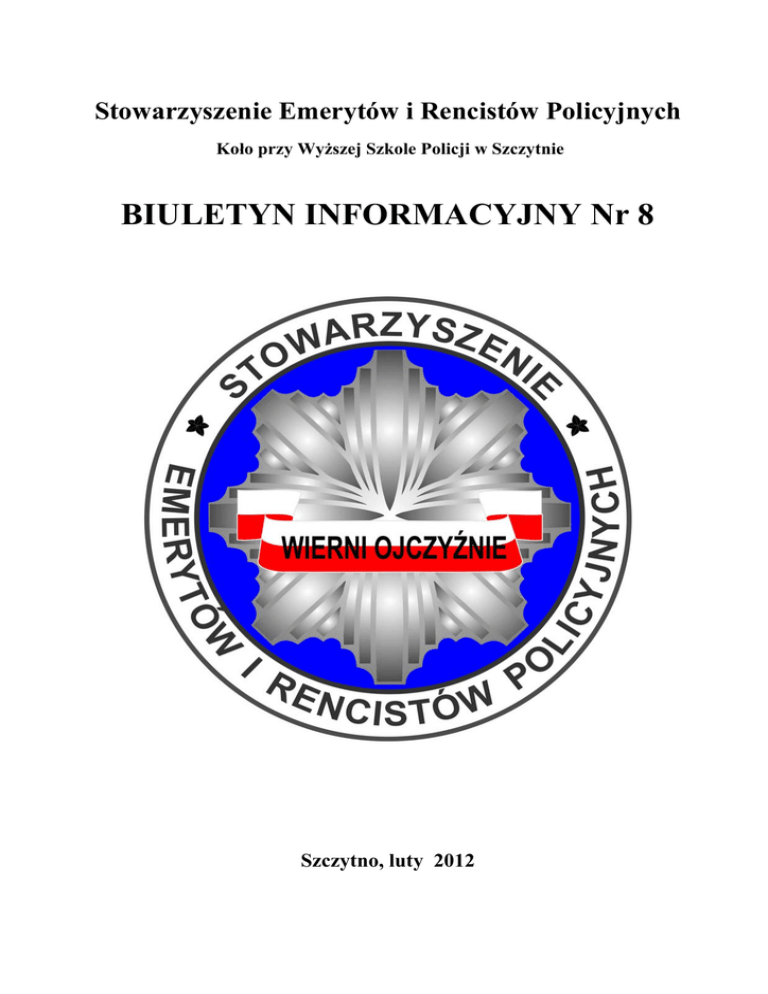 Stowarzyszenie Emerytów i Rencistów Policyjnych

Koło przy Wyższej Szkole Policji w Szczytnie

BIULETYN INFORMACYJNY Nr 8

STOWARZYSZENIE

EMERYTÓW I RENCISTÓW POLICYJNYCH

WIERNI OJCZYŹNIE

Szczytno, luty 2012